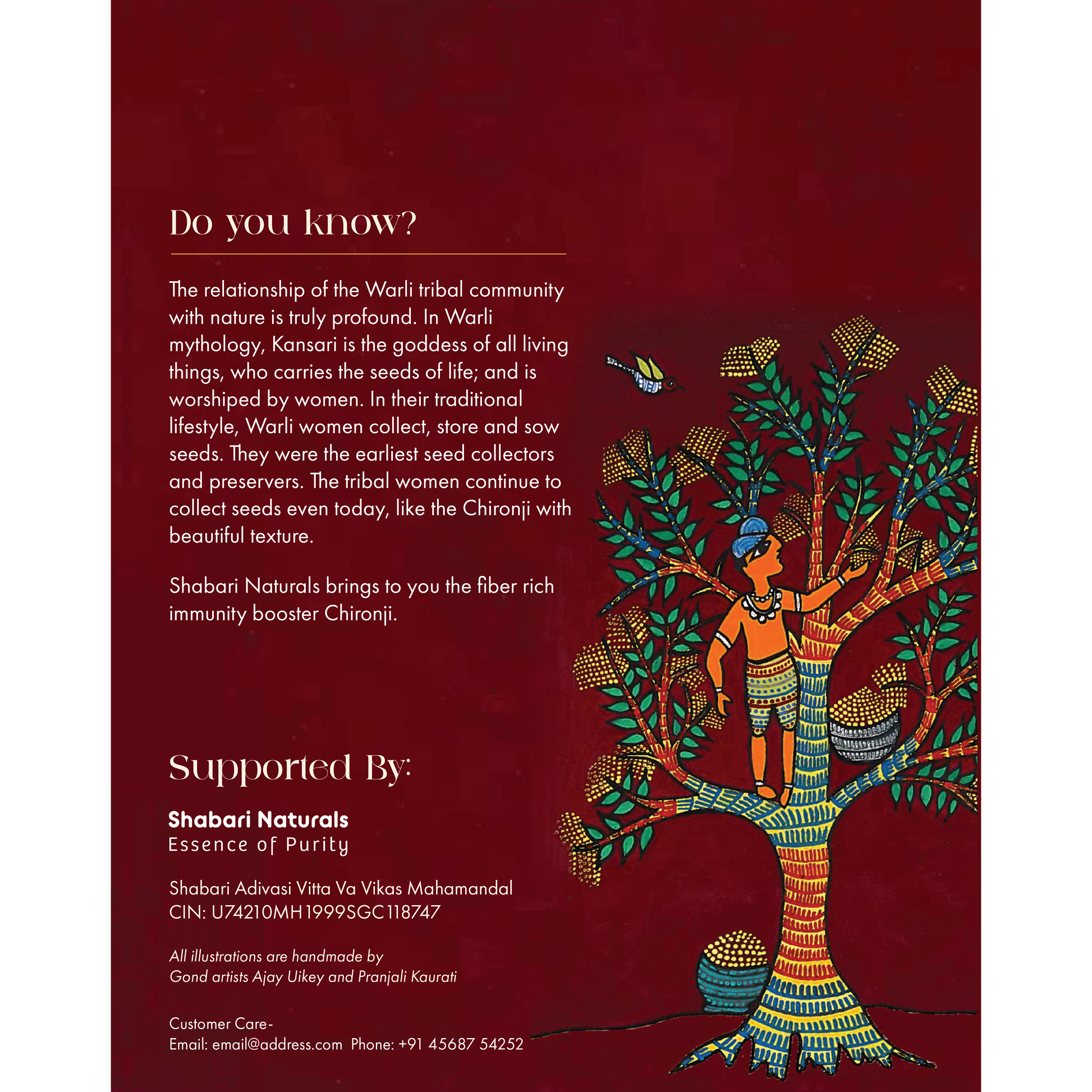 Do you know?

The relationship of the Warli tribal community with nature is truly profound. In Warli mythology, Kansari is the goddess of all living things, who carries the seeds of life; and is worshiped by women. In their traditional lifestyle, Warli women collect, store and sow seeds. They were the earliest seed collectors and preservers. The tribal women continue to collect seeds even today, like the Chironji with beautiful texture.

Shabari Naturals brings to you the fiber rich immunity booster Chironji.

Supported By:

Shabari Naturals
Essence of Purity

Shabari Adivasi Vitta Va Vikas Mahamandal
CIN: U74210MH1999SGC118747

All illustrations are handmade by
Gond artists Ajay Uikey and Pranjali Kaurati

Customer Care-
Email: email@address.com Phone: +91 45687 54252